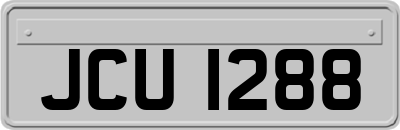 JCU 1288